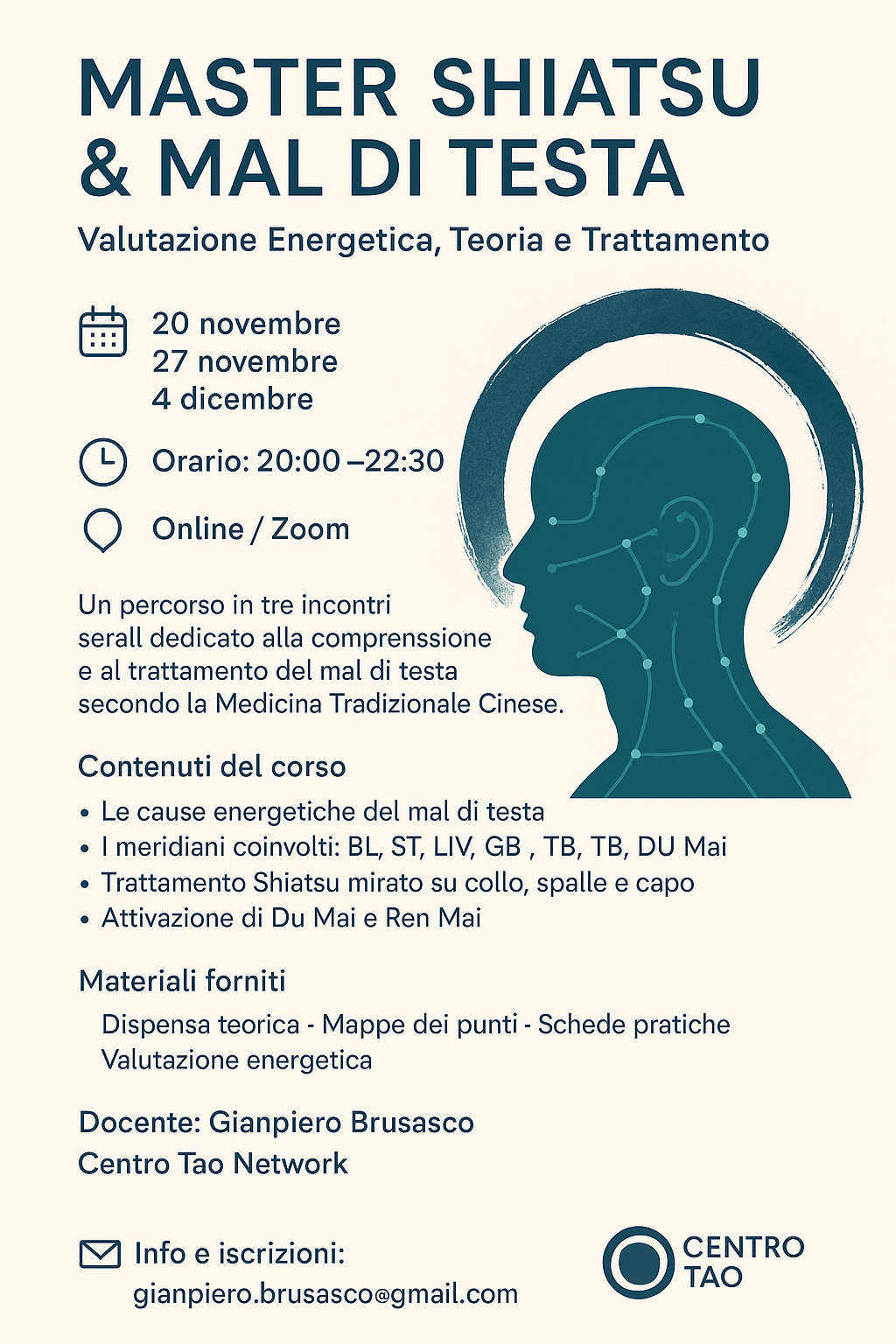 MASTER SHIATSU & MAL DI TESTA

Valutazione Energetica, Teoria e Trattamento

20 novembre
27 novembre
4 dicembre

Orario: 20:00 –22:30

Online / Zoom

Un percorso in tre incontri serall dedicato alla comprenssione e al trattamento del mal di testa secondo la Medicina Tradizionale Cinese.

Contenuti del corso

• Le cause energetiche del mal di testa
• I meridiani coinvolti: BL, ST, LIV, GB , TB, TB, DU Mai
• Trattamento Shiatsu mirato su collo, spalle e capo
• Attivazione di Du Mai e Ren Mai

Materiali forniti

Dispensa teorica - Mappe dei punti - Schede pratiche
Valutazione energetica

Docente: Gianpiero Brusasco
Centro Tao Network

Info e iscrizioni:
gianpiero.brusasco@gmail.com

CENTRO TAO